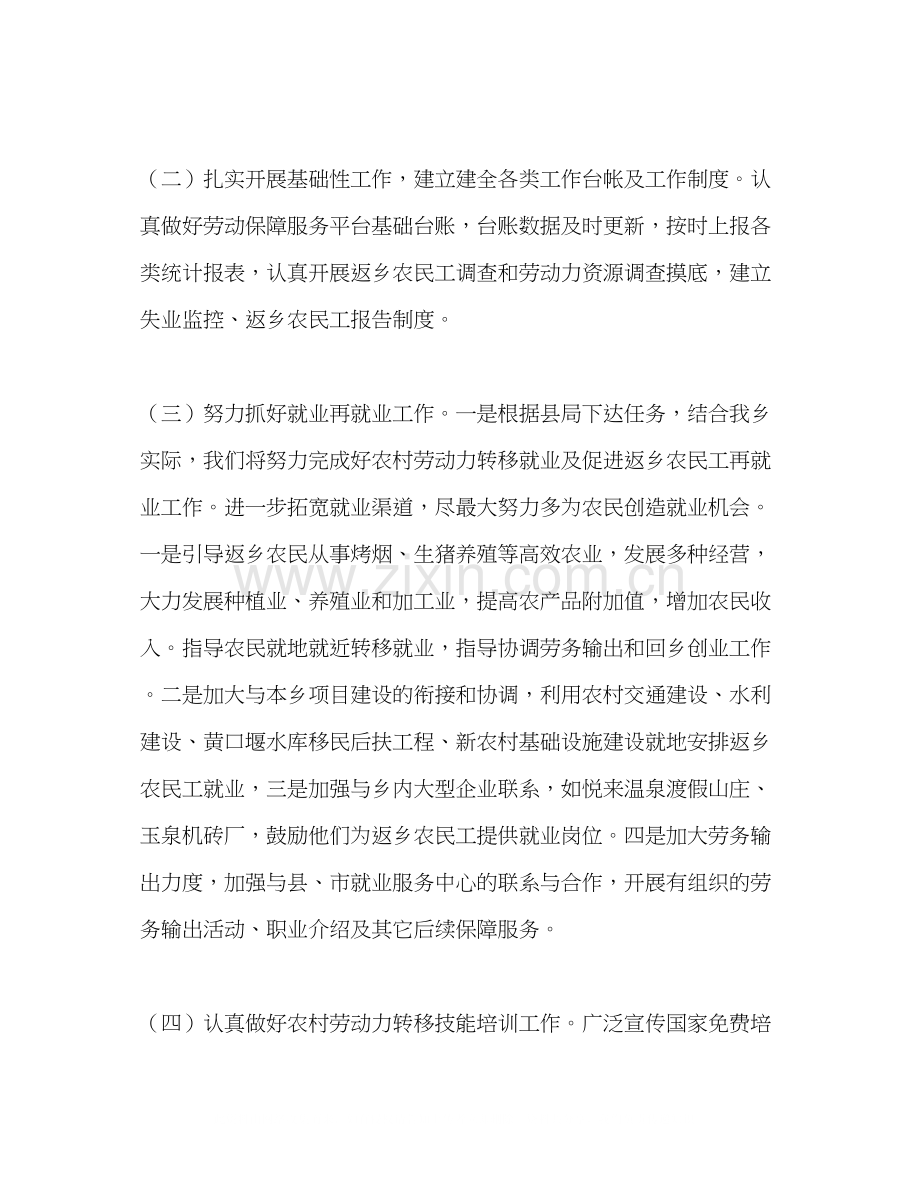 （二）扎实开展基础性工作，建立建全各类工作台帐及工作制度。认真做好劳动保障服务平台基础台账，台账数据及时更新，按时上报各类统计报表，认真开展返乡农民工调查和劳动力资源调查摸底，建立失业监控、返乡农民工报告制度。

（三）努力抓好就业再就业工作。一是根据县局下达任务，结合我乡实际，我们将努力完成好农村劳动力转移就业及促进返乡农民工再就业工作。进一步拓宽就业渠道，尽最大努力多为农民创造就业机会。一是引导返乡农民从事烤烟、生猪养殖等高效农业，发展多种经营，大力发展种植业、养殖业和加工业，提高农产品附加值，增加农民收入。指导农民就地就近转移就业，指导协调劳务输出和回乡创业工作。二是加大与本乡项目建设的衔接和协调，利用农村交通建设、水利建设、黄口堰水库移民后扶工程、新农村基础设施建设就地安排返乡农民工就业，三是加强与乡内大型企业联系，如悦来温泉渡假山庄、玉泉机砖厂，鼓励他们为返乡农民工提供就业岗位。四是加大劳务输出力度，加强与县、市就业服务中心的联系与合作，开展有组织的劳务输出活动、职业介绍及其它后续保障服务。

（四）认真做好农村劳动力转移技能培训工作。广泛宣传国家免费培

www.zixin.com.cn